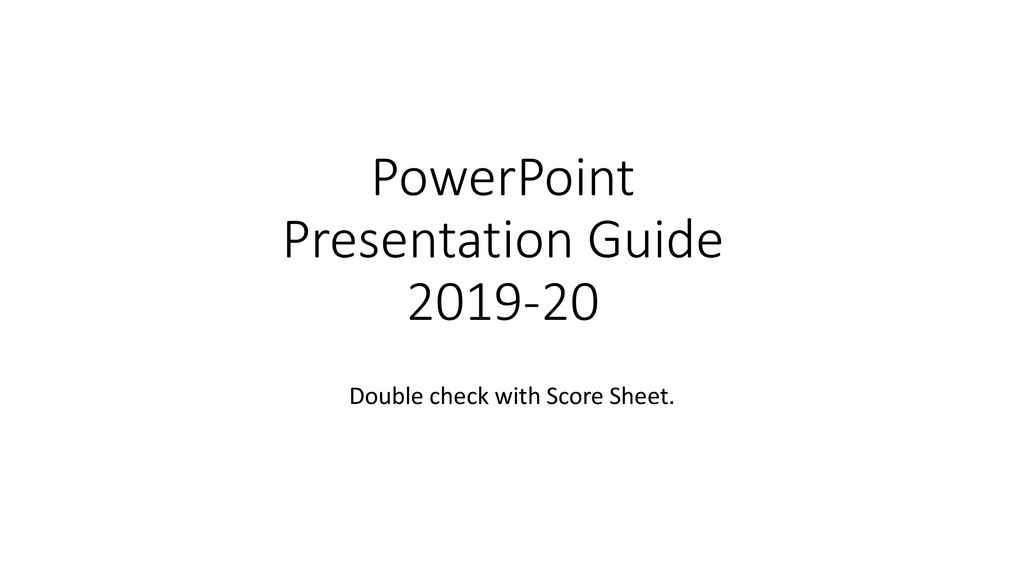 PowerPoint
Presentation Guide
2019-20

Double check with Score Sheet.